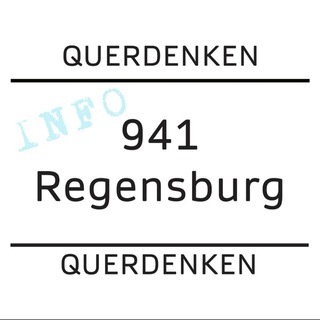 QUERDENKEN

INFO

941
Regensburg

QUERDENKEN